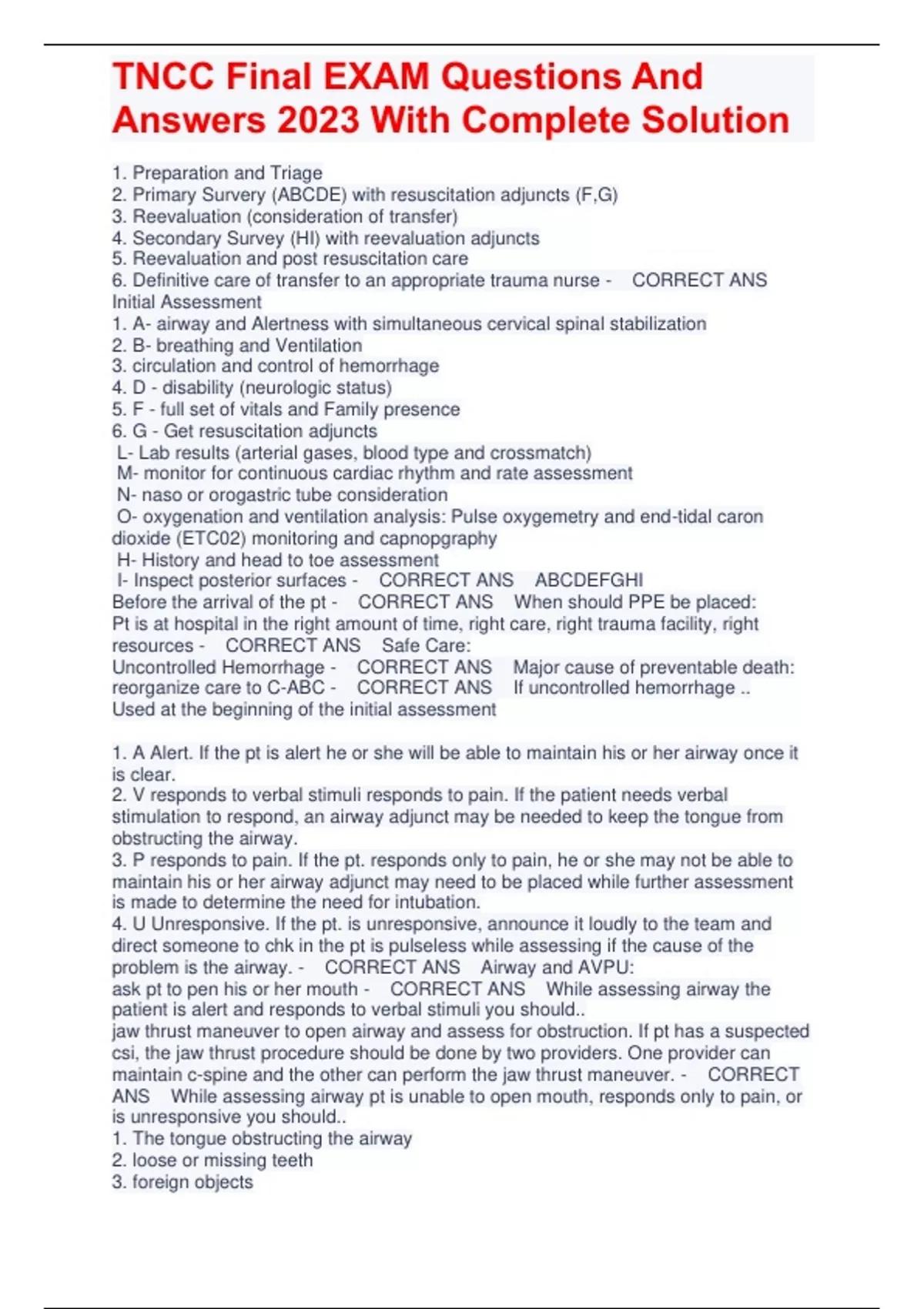 TNCC Final EXAM Questions And Answers 2023 With Complete Solution

1. Preparation and Triage
2. Primary Survery (ABCDE) with resuscitation adjuncts (F,G)
3. Reevaluation (consideration of transfer)
4. Secondary Survey (HI) with reevaluation adjuncts
5. Reevaluation and post resuscitation care
6. Definitive care of transfer to an appropriate trauma nurse - CORRECT ANS Initial Assessment
1. A- airway and Alertness with simultaneous cervical spinal stabilization
2. B- breathing and Ventilation
3. circulation and control of hemorrhage
4. D - disability (neurologic status)
5. F - full set of vitals and Family presence
6. G - Get resuscitation adjuncts
L- Lab results (arterial gases, blood type and crossmatch)
M- monitor for continuous cardiac rhythm and rate assessment
N- naso or orogastric tube consideration
O- oxygenation and ventilation analysis: Pulse oxygemetry and end-tidal caron dioxide (ETC02) monitoring and capnopgraphy
H- History and head to toe assessment
I- Inspect posterior surfaces - CORRECT ANS ABCDEFGHI
Before the arrival of the pt - CORRECT ANS When should PPE be placed:
Pt is at hospital in the right amount of time, right care, right trauma facility, right resources - CORRECT ANS Safe Care:
Uncontrolled Hemorrhage - CORRECT ANS Major cause of preventable death:
reorganize care to C-ABC - CORRECT ANS If uncontrolled hemorrhage ..
Used at the beginning of the initial assessment

1. A Alert. If the pt is alert he or she will be able to maintain his or her airway once it is clear.
2. V responds to verbal stimuli responds to pain. If the patient needs verbal stimulation to respond, an airway adjunct may be needed to keep the tongue from obstructing the airway.
3. P responds to pain. If the pt. responds only to pain, he or she may not be able to maintain his or her airway adjunct may need to be placed while further assessment is made to determine the need for intubation.
4. U Unresponsive. If the pt. is unresponsive, announce it loudly to the team and direct someone to chk in the pt is pulseless while assessing if the cause of the problem is the airway. - CORRECT ANS Airway and AVPU:
ask pt to pen his or her mouth - CORRECT ANS While assessing airway the patient is alert and responds to verbal stimuli you should..
jaw thrust maneuver to open airway and assess for obstruction. If pt has a suspected csi, the jaw thrust procedure should be done by two providers. One provider can maintain c-spine and the other can perform the jaw thrust maneuver. - CORRECT ANS While assessing airway pt is unable to open mouth, responds only to pain, or is unresponsive you should..
1. The tongue obstructing the airway
2. loose or missing teeth
3. foreign objects